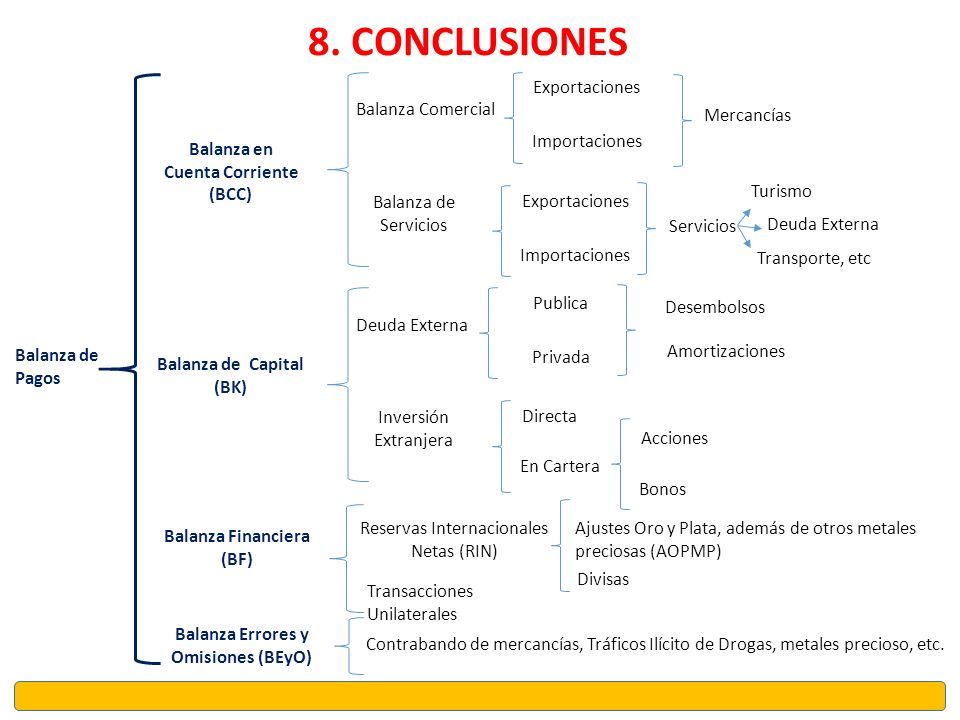 8. CONCLUSIONES

Balanza de Pagos

Balanza en Cuenta Corriente (BCC)

Balanza Comercial

Exportaciones

Importaciones

Mercancías

Balanza de Servicios

Exportaciones

Importaciones

Servicios

Turismo

Deuda Externa

Transporte, etc

Balanza de Capital (BK)

Deuda Externa

Publica

Privada

Desembolsos

Amortizaciones

Inversión Extranjera

Directa

En Cartera

Acciones

Bonos

Balanza Financiera (BF)

Reservas Internacionales Netas (RIN)

Ajustes Oro y Plata, además de otros metales preciosas (AOPMP)

Divisas

Transacciones Unilaterales

Balanza Errores y Omisiones (BEyO)

Contrabando de mercancías, Tráficos Ilícito de Drogas, metales precioso, etc.